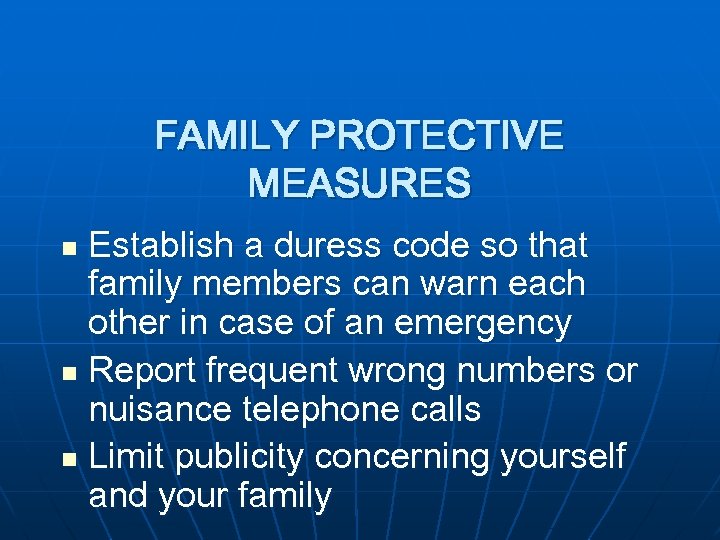 FAMILY PROTECTIVE MEASURES

- Establish a duress code so that family members can warn each other in case of an emergency
- Report frequent wrong numbers or nuisance telephone calls
- Limit publicity concerning yourself and your family